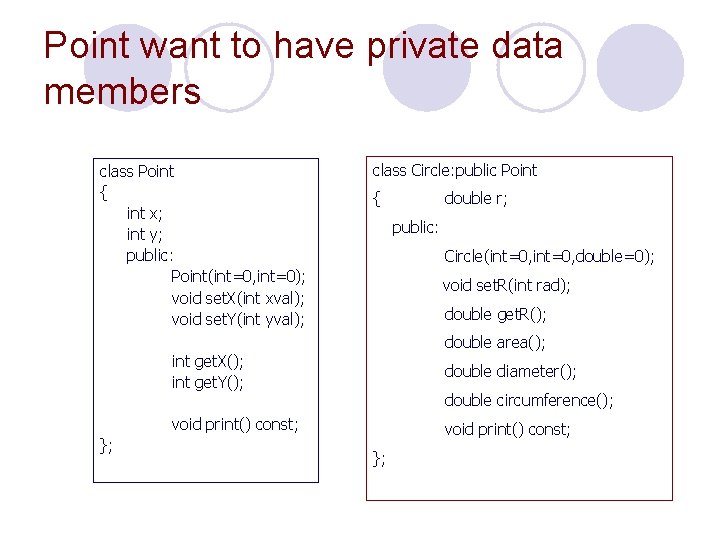 Point want to have private data members

class Point
{
int x;
int y;
public:
Point(int=0,int=0);
void setX(int xval);
void setY(int yval);

int getX();
int getY();

void print() const;
};

class Circle:public Point
{ double r;
public:
Circle(int=0,int=0,double=0);
void setR(int rad);
double getR();
double area();
double diameter();
double circumference();
void print() const;
};